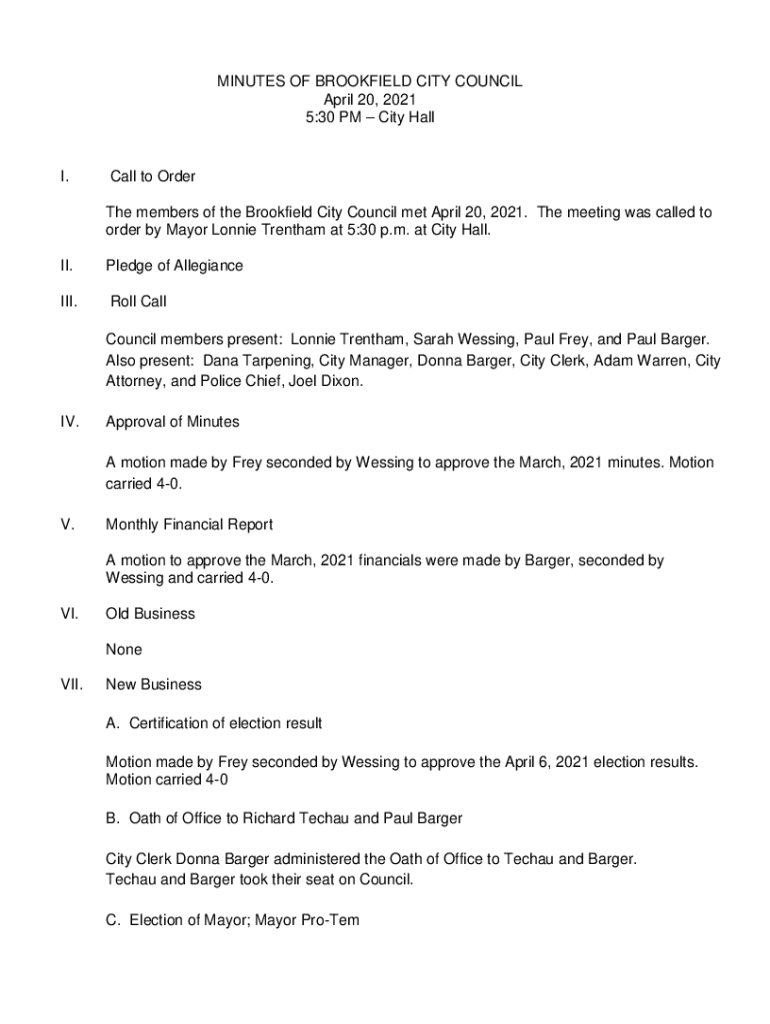 MINUTES OF BROOKFIELD CITY COUNCIL
April 20, 2021
5:30 PM – City Hall

I. Call to Order

The members of the Brookfield City Council met April 20, 2021. The meeting was called to order by Mayor Lonnie Trentham at 5:30 p.m. at City Hall.

II. Pledge of Allegiance

III. Roll Call

Council members present: Lonnie Trentham, Sarah Wessing, Paul Frey, and Paul Barger. Also present: Dana Tarpening, City Manager, Donna Barger, City Clerk, Adam Warren, City Attorney, and Police Chief, Joel Dixon.

IV. Approval of Minutes

A motion made by Frey seconded by Wessing to approve the March, 2021 minutes. Motion carried 4-0.

V. Monthly Financial Report

A motion to approve the March, 2021 financials were made by Barger, seconded by Wessing and carried 4-0.

VI. Old Business

None

VII. New Business

A. Certification of election result

Motion made by Frey seconded by Wessing to approve the April 6, 2021 election results. Motion carried 4-0

B. Oath of Office to Richard Techau and Paul Barger

City Clerk Donna Barger administered the Oath of Office to Techau and Barger. Techau and Barger took their seat on Council.

C. Election of Mayor; Mayor Pro-Tem